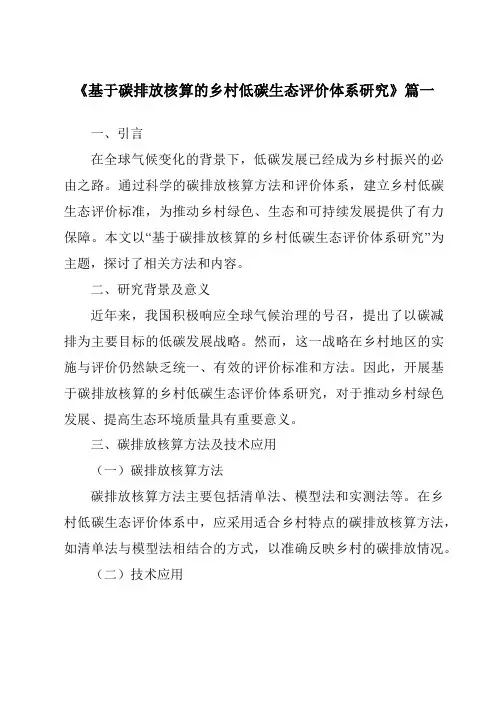 《基于碳排放核算的乡村低碳生态评价体系研究》篇一

一、引言

在全球气候变化的背景下，低碳发展已经成为乡村振兴的必由之路。通过科学的碳排放核算方法和评价体系，建立乡村低碳生态评价标准，为推动乡村绿色、生态和可持续发展提供了有力保障。本文以“基于碳排放核算的乡村低碳生态评价体系研究”为主题，探讨了相关方法和内容。

二、研究背景及意义

近年来，我国积极响应全球气候治理的号召，提出了以碳减排为主要目标的低碳发展战略。然而，这一战略在乡村地区的实施与评价仍然缺乏统一、有效的评价标准和方法。因此，开展基于碳排放核算的乡村低碳生态评价体系研究，对于推动乡村绿色发展、提高生态环境质量具有重要意义。

三、碳排放核算方法及技术应用

（一）碳排放核算方法

碳排放核算方法主要包括清单法、模型法和实测法等。在乡村低碳生态评价体系中，应采用适合乡村特点的碳排放核算方法，如清单法与模型法相结合的方式，以准确反映乡村的碳排放情况。

（二）技术应用